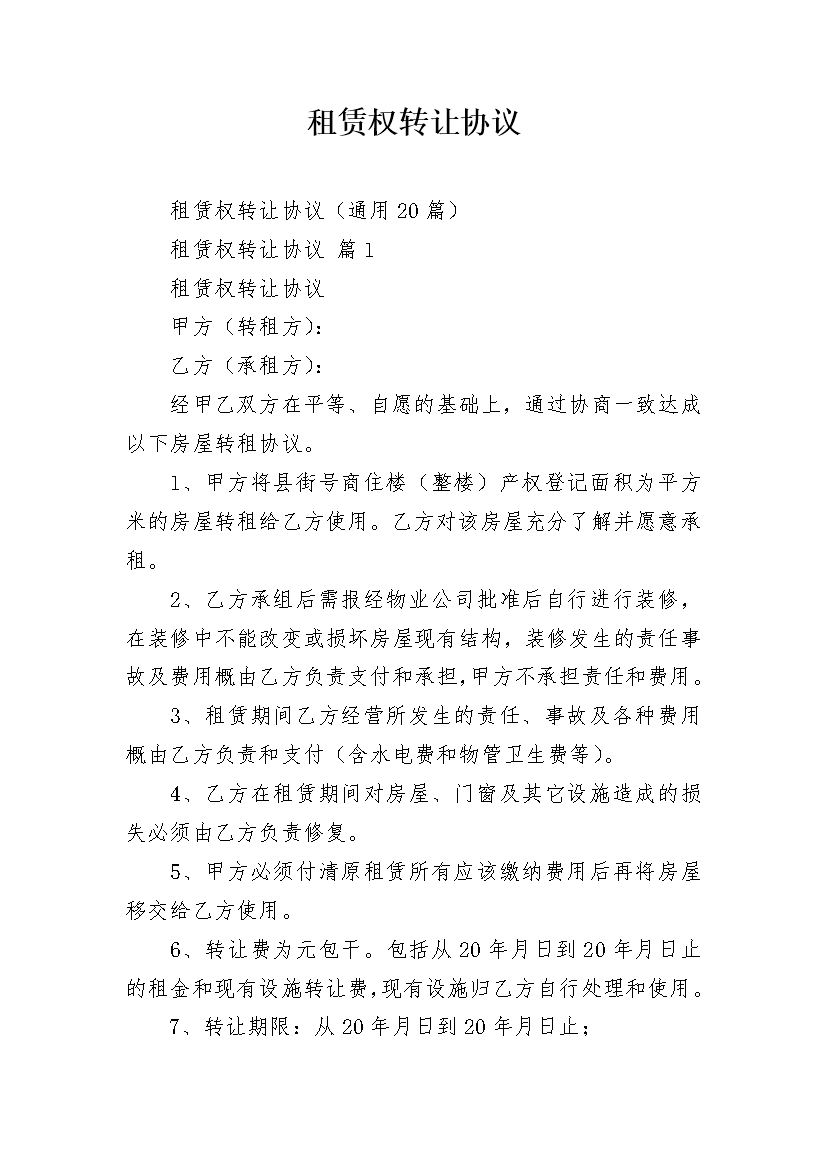 租赁权转让协议

租赁权转让协议（通用20篇）

租赁权转让协议 篇1

租赁权转让协议

甲方（转租方）：

乙方（承租方）：

经甲乙双方在平等、自愿的基础上，通过协商一致达成以下房屋转租协议。

1、甲方将县街号商住楼（整楼）产权登记面积为平方米的房屋转租给乙方使用。乙方对该房屋充分了解并愿意承租。

2、乙方承组后需报经物业公司批准后自行进行装修，在装修中不能改变或损坏房屋现有结构，装修发生的责任事故及费用概由乙方负责支付和承担，甲方不承担责任和费用。

3、租赁期间乙方经营所发生的责任、事故及各种费用概由乙方负责和支付（含水电费和物管卫生费等）。

4、乙方在租赁期间对房屋、门窗及其它设施造成的损失必须由乙方负责修复。

5、甲方必须付清原租赁所有应该缴纳费用后再将房屋移交给乙方使用。

6、转让费为元包干。包括从20年月日到20年月日止的租金和现有设施转让费，现有设施归乙方自行处理和使用。

7、转让期限：从20年月日到20年月日止；